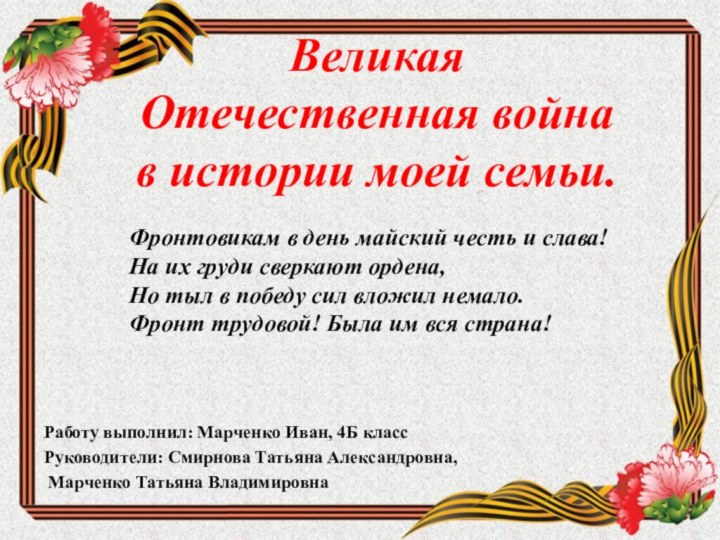 Великая
Отечественная война
в истории моей семьи.

Фронтовикам в день майский честь и слава!
На их груди сверкают ордена,
Но тыл в победу сил вложил немало.
Фронт трудовой! Была им вся страна!

Работу выполнил: Марченко Иван, 4Б класс
Руководители: Смирнова Татьяна Александровна,
Марченко Татьяна Владимировна